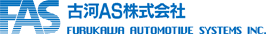 FAS 古河AS株式会社
FURUKAWA AUTOMOTIVE SYSTEMS INC.